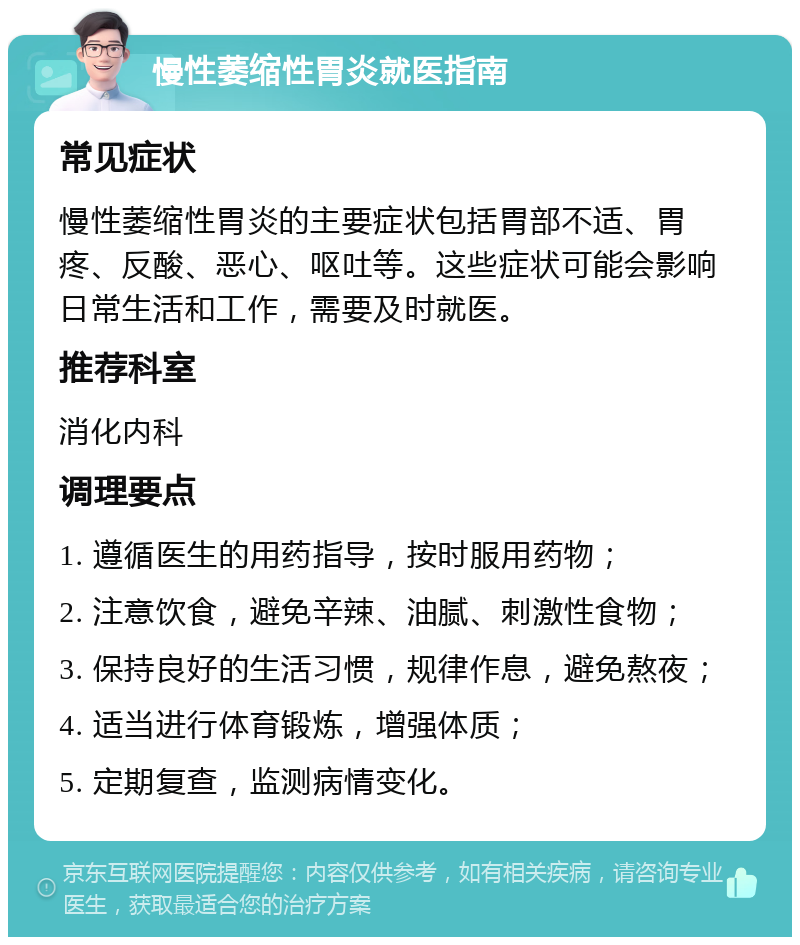 慢性萎缩性胃炎就医指南

常见症状

慢性萎缩性胃炎的主要症状包括胃部不适、胃疼、反酸、恶心、呕吐等。这些症状可能会影响日常生活和工作，需要及时就医。

推荐科室

消化内科

调理要点

1. 遵循医生的用药指导，按时服用药物；

2. 注意饮食，避免辛辣、油腻、刺激性食物；

3. 保持良好的生活习惯，规律作息，避免熬夜；

4. 适当进行体育锻炼，增强体质；

5. 定期复查，监测病情变化。

京东互联网医院提醒您：内容仅供参考，如有相关疾病，请咨询专业医生，获取最适合您的治疗方案